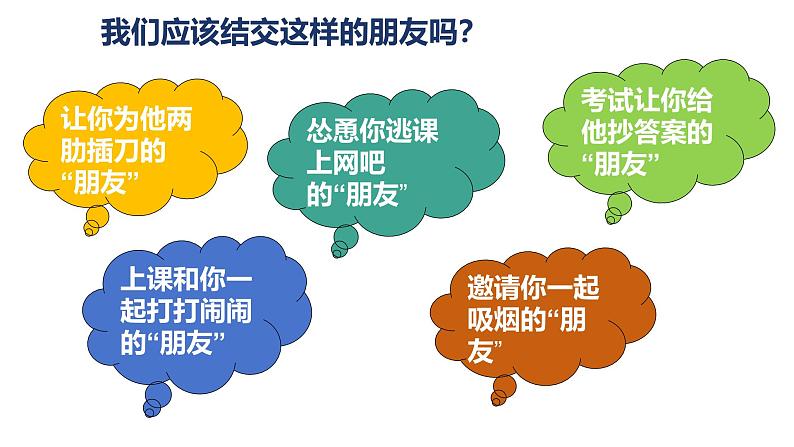 我们应该结交这样的朋友吗？

让你为他两肋插刀的“朋友”

怂恿你逃课上网吧的“朋友”

考试让你给他抄答案的“朋友”

上课和你一起打打闹闹的“朋友”

邀请你一起吸烟的“朋友”